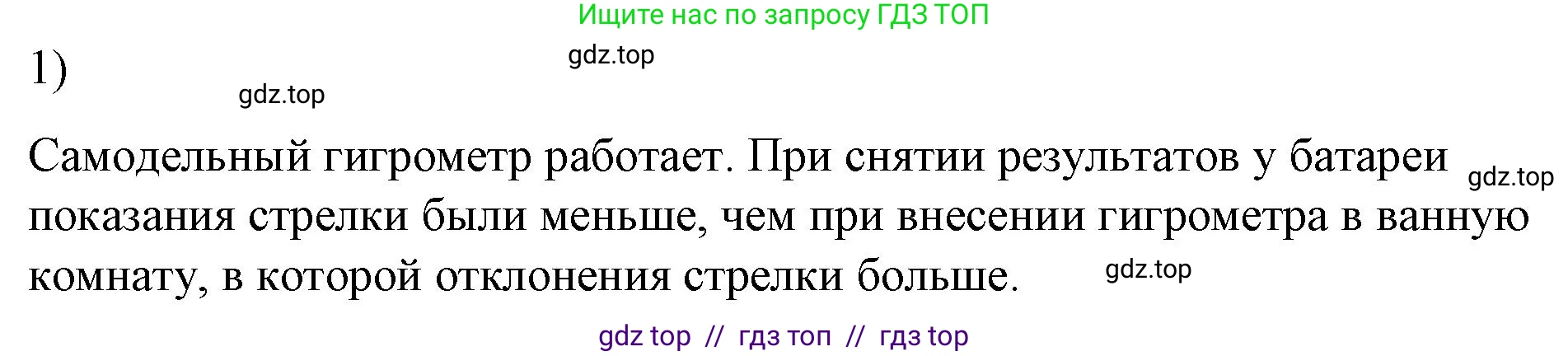 Ищите нас по запросу ГДЗ ТОП

1)

gdz.top

gdz.top

Самодельный гигрометр работает. При снятии результатов у батареи показания стрелки были меньше, чем при внесении гигрометра в ванную комнату, в которой отклонения стрелки больше.

gdz.top

gdz.top

gdz top // гдз топ // гдз top